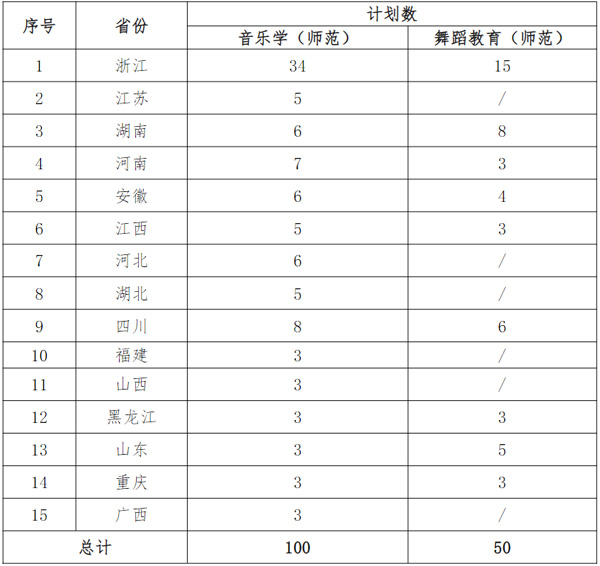 | 序号 | 省份 | 计划数 | |
|---|---|---|---|
| | | 音乐学（师范） | 舞蹈教育（师范） |
| 1 | 浙江 | 34 | 15 |
| 2 | 江苏 | 5 | / |
| 3 | 湖南 | 6 | 8 |
| 4 | 河南 | 7 | 3 |
| 5 | 安徽 | 6 | 4 |
| 6 | 江西 | 5 | 3 |
| 7 | 河北 | 6 | / |
| 8 | 湖北 | 5 | / |
| 9 | 四川 | 8 | 6 |
| 10 | 福建 | 3 | / |
| 11 | 山西 | 3 | / |
| 12 | 黑龙江 | 3 | 3 |
| 13 | 山东 | 3 | 5 |
| 14 | 重庆 | 3 | 3 |
| 15 | 广西 | 3 | / |
| 总计 | | 100 | 50 |